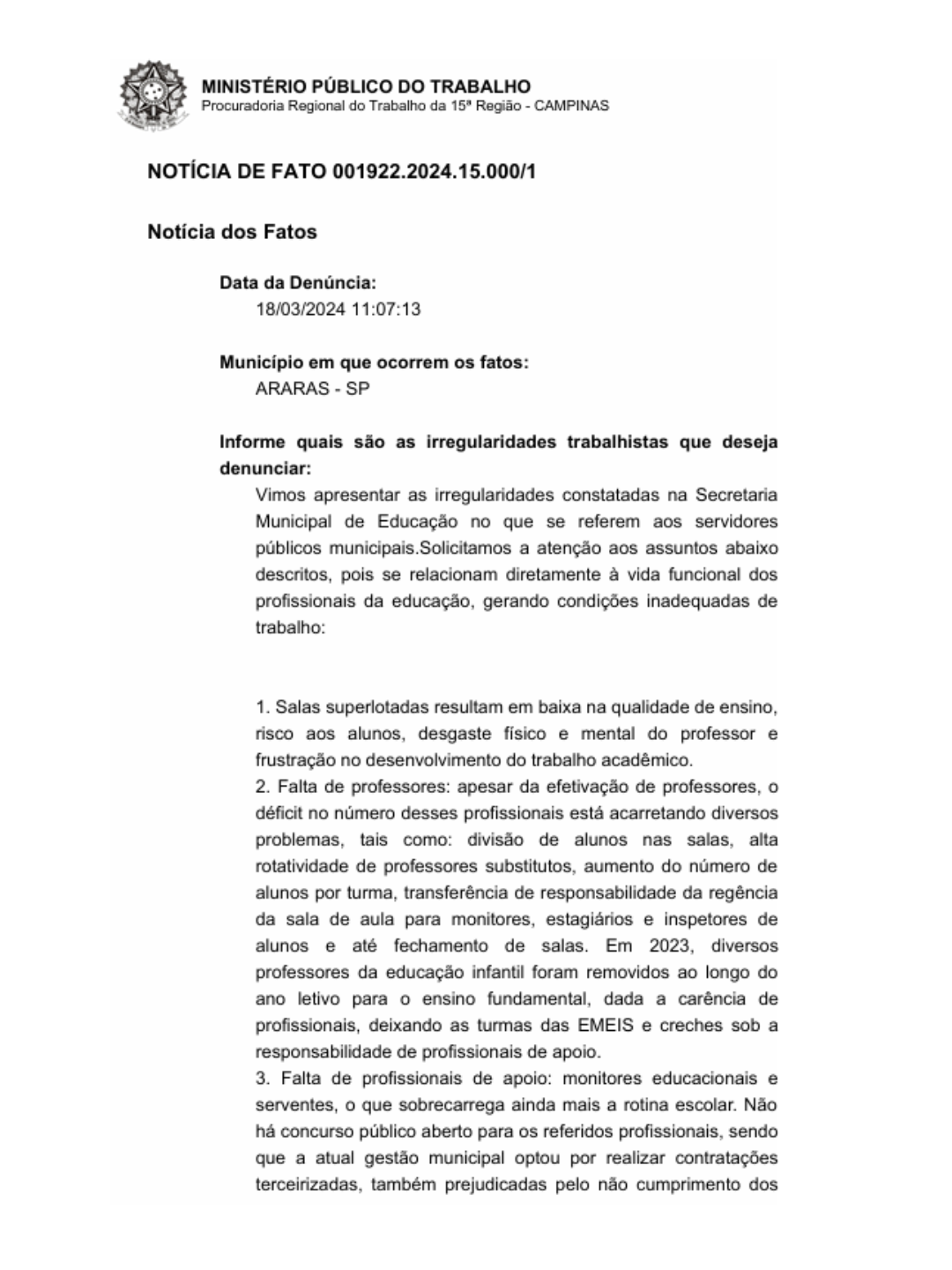 MINISTÉRIO PÚBLICO DO TRABALHO
Procuradoria Regional do Trabalho da 15ª Região - CAMPINAS

NOTÍCIA DE FATO 001922.2024.15.000/1

Notícia dos Fatos

Data da Denúncia:
18/03/2024 11:07:13

Município em que ocorrem os fatos:
ARARAS - SP

Informe quais são as irregularidades trabalhistas que deseja denunciar:
Vimos apresentar as irregularidades constatadas na Secretaria Municipal de Educação no que se referem aos servidores públicos municipais.Solicitamos a atenção aos assuntos abaixo descritos, pois se relacionam diretamente à vida funcional dos profissionais da educação, gerando condições inadequadas de trabalho:

1. Salas superlotadas resultam em baixa na qualidade de ensino, risco aos alunos, desgaste físico e mental do professor e frustração no desenvolvimento do trabalho acadêmico.
2. Falta de professores: apesar da efetivação de professores, o déficit no número desses profissionais está acarretando diversos problemas, tais como: divisão de alunos nas salas, alta rotatividade de professores substitutos, aumento do número de alunos por turma, transferência de responsabilidade da regência da sala de aula para monitores, estagiários e inspetores de alunos e até fechamento de salas. Em 2023, diversos professores da educação infantil foram removidos ao longo do ano letivo para o ensino fundamental, dada a carência de profissionais, deixando as turmas das EMEIS e creches sob a responsabilidade de profissionais de apoio.
3. Falta de profissionais de apoio: monitores educacionais e serventes, o que sobrecarrega ainda mais a rotina escolar. Não há concurso público aberto para os referidos profissionais, sendo que a atual gestão municipal optou por realizar contratações terceirizadas, também prejudicadas pelo não cumprimento dos